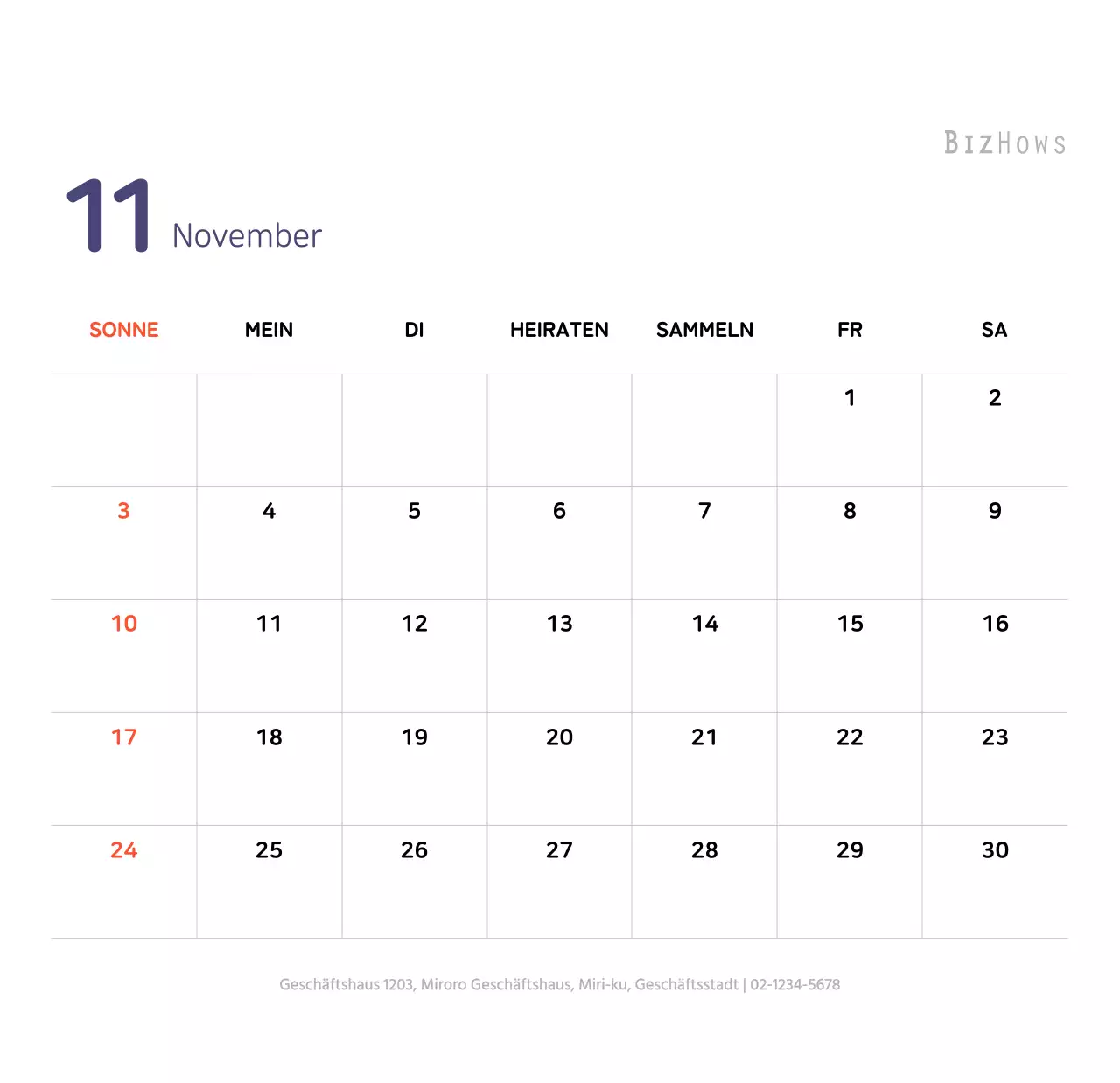 BIZHOWS

11 November

| SONNE | MEIN | DI | HEIRATEN | SAMMELN | FR | SA |
|---|---|---|---|---|---|---|
| | | | | | 1 | 2 |
| 3 | 4 | 5 | 6 | 7 | 8 | 9 |
| 10 | 11 | 12 | 13 | 14 | 15 | 16 |
| 17 | 18 | 19 | 20 | 21 | 22 | 23 |
| 24 | 25 | 26 | 27 | 28 | 29 | 30 |

Geschäftshaus 1203, Miroro Geschäftshaus, Miri-ku, Geschäftsstadt | 02-1234-5678